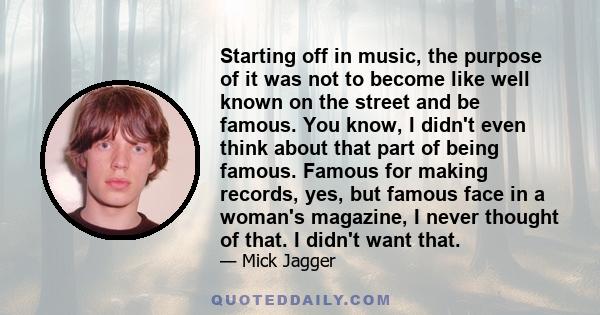 Starting off in music, the purpose of it was not to become like well known on the street and be famous. You know, I didn't even think about that part of being famous. Famous for making records, yes, but famous face in a woman's magazine, I never thought of that. I didn't want that.

— Mick Jagger

QUOTEDDAILY.COM